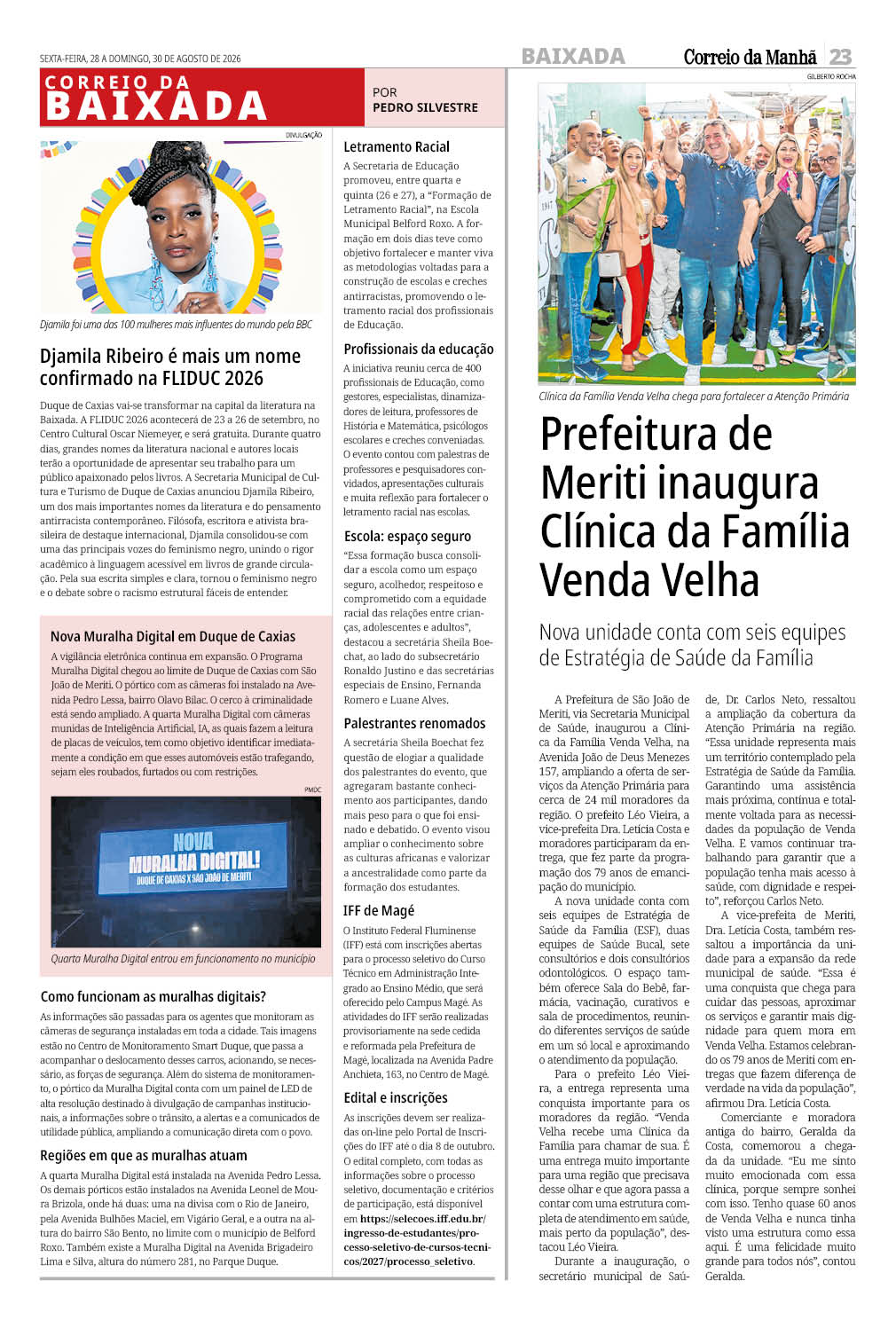 SEXTA-FEIRA, 28 A DOMINGO, 30 DE AGOSTO DE 2026

BAIXADA

Correio da Manhã 23

CORREIO DA BAIXADA

POR
PEDRO SILVESTRE

DIVULGAÇÃO

Djamila foi uma das 100 mulheres mais influentes do mundo pela BBC

Djamila Ribeiro é mais um nome confirmado na FLIDUC 2026

Duque de Caxias vai-se transformar na capital da literatura na Baixada. A FLIDUC 2026 acontecerá de 23 a 26 de setembro, no Centro Cultural Oscar Niemeyer, e será gratuita. Durante quatro dias, grandes nomes da literatura nacional e autores locais terão a oportunidade de apresentar seu trabalho para um público apaixonado pelos livros. A Secretaria Municipal de Cultura e Turismo de Duque de Caxias anunciou Djamila Ribeiro, um dos mais importantes nomes da literatura e do pensamento antirracista contemporâneo. Filósofa, escritora e ativista brasileira de destaque internacional, Djamila consolidou-se com uma das principais vozes do feminismo negro, unindo o rigor acadêmico à linguagem acessível em livros de grande circulação. Pela sua escrita simples e clara, tornou o feminismo negro e o debate sobre o racismo estrutural fáceis de entender.

Nova Muralha Digital em Duque de Caxias

A vigilância eletrônica continua em expansão. O Programa Muralha Digital chegou ao limite de Duque de Caxias com São João de Meriti. O pórtico com as câmeras foi instalado na Avenida Pedro Lessa, bairro Olavo Bilac. O cerco à criminalidade está sendo ampliado. A quarta Muralha Digital com câmeras munidas de Inteligência Artificial, IA, as quais fazem a leitura de placas de veículos, tem como objetivo identificar imediatamente a condição em que esses automóveis estão trafegando, sejam eles roubados, furtados ou com restrições.

PMDC

NOVA MURALHA DIGITAL!
DUQUE DE CAXIAS X SÃO JOÃO DE MERITI

Quarta Muralha Digital entrou em funcionamento no município

Como funcionam as muralhas digitais?

As informações são passadas para os agentes que monitoram as câmeras de segurança instaladas em toda a cidade. Tais imagens estão no Centro de Monitoramento Smart Duque, que passa a acompanhar o deslocamento desses carros, acionando, se necessário, as forças de segurança. Além do sistema de monitoramento, o pórtico da Muralha Digital conta com um painel de LED de alta resolução destinado à divulgação de campanhas institucionais, a informações sobre o trânsito, a alertas e a comunicados de utilidade pública, ampliando a comunicação direta com o povo.

Regiões em que as muralhas atuam

A quarta Muralha Digital está instalada na Avenida Pedro Lessa. Os demais pórticos estão instalados na Avenida Leonel de Moura Brizola, onde há duas: uma na divisa com o Rio de Janeiro, pela Avenida Bulhões Maciel, em Vigário Geral, e a outra na altura do bairro São Bento, no limite com o município de Belford Roxo. Também existe a Muralha Digital na Avenida Brigadeiro Lima e Silva, altura do número 281, no Parque Duque.

Letramento Racial

A Secretaria de Educação promoveu, entre quarta e quinta (26 e 27), a "Formação de Letramento Racial", na Escola Municipal Belford Roxo. A formação em dois dias teve como objetivo fortalecer e manter viva as metodologias voltadas para a construção de escolas e creches antirracistas, promovendo o letramento racial dos profissionais de Educação.

Profissionais da educação

A iniciativa reuniu cerca de 400 profissionais de Educação, como gestores, especialistas, dinamizadores de leitura, professores de História e Matemática, psicólogos escolares e creches conveniadas. O evento contou com palestras de professores e pesquisadores convidados, apresentações culturais e muita reflexão para fortalecer o letramento racial nas escolas.

Escola: espaço seguro

"Essa formação busca consolidar a escola como um espaço seguro, acolhedor, respeitoso e comprometido com a equidade racial das relações entre crianças, adolescentes e adultos", destacou a secretária Sheila Boechat, ao lado do subsecretário Ronaldo Justino e das secretárias especiais de Ensino, Fernanda Romero e Luane Alves.

Palestrantes renomados

A secretária Sheila Boechat fez questão de elogiar a qualidade dos palestrantes do evento, que agregaram bastante conhecimento aos participantes, dando mais peso para o que foi ensinado e debatido. O evento visou ampliar o conhecimento sobre as culturas africanas e valorizar a ancestralidade como parte da formação dos estudantes.

IFF de Magé

O Instituto Federal Fluminense (IFF) está com inscrições abertas para o processo seletivo do Curso Técnico em Administração Integrado ao Ensino Médio, que será oferecido pelo Campus Magé. As atividades do IFF serão realizadas provisoriamente na sede cedida e reformada pela Prefeitura de Magé, localizada na Avenida Padre Anchieta, 163, no Centro de Magé.

Edital e inscrições

As inscrições devem ser realizadas on-line pelo Portal de Inscrições do IFF até o dia 8 de outubro. O edital completo, com todas as informações sobre o processo seletivo, documentação e critérios de participação, está disponível em https://selecoes.iff.edu.br/ingresso-de-estudantes/processo-seletivo-de-cursos-tecnicos/2027/processo_seletivo.

GILBERTO ROCHA

Clínica da Família Venda Velha chega para fortalecer a Atenção Primária

Prefeitura de Meriti inaugura Clínica da Família Venda Velha

Nova unidade conta com seis equipes de Estratégia de Saúde da Família

A Prefeitura de São João de Meriti, via Secretaria Municipal de Saúde, inaugurou a Clínica da Família Venda Velha, na Avenida João de Deus Menezes 157, ampliando a oferta de serviços da Atenção Primária para cerca de 24 mil moradores da região. O prefeito Léo Vieira, a vice-prefeita Dra. Letícia Costa e moradores participaram da entrega, que fez parte da programação dos 79 anos de emancipação do município.

A nova unidade conta com seis equipes de Estratégia de Saúde da Família (ESF), duas equipes de Saúde Bucal, sete consultórios e dois consultórios odontológicos. O espaço também oferece Sala do Bebê, farmácia, vacinação, curativos e sala de procedimentos, reunindo diferentes serviços de saúde em um só local e aproximando o atendimento da população.

Para o prefeito Léo Vieira, a entrega representa uma conquista importante para os moradores da região. "Venda Velha recebe uma Clínica da Família para chamar de sua. É uma entrega muito importante para uma região que precisava desse olhar e que agora passa a contar com uma estrutura completa de atendimento em saúde, mais perto da população", destacou Léo Vieira.

Durante a inauguração, o secretário municipal de Saúde, Dr. Carlos Neto, ressaltou a ampliação da cobertura da Atenção Primária na região. "Essa unidade representa mais um território contemplado pela Estratégia de Saúde da Família. Garantindo uma assistência mais próxima, contínua e totalmente voltada para as necessidades da população de Venda Velha. E vamos continuar trabalhando para garantir que a população tenha mais acesso à saúde, com dignidade e respeito", reforçou Carlos Neto.

A vice-prefeita de Meriti, Dra. Letícia Costa, também ressaltou a importância da unidade para a expansão da rede municipal de saúde. "Essa é uma conquista que chega para cuidar das pessoas, aproximar os serviços e garantir mais dignidade para quem mora em Venda Velha. Estamos celebrando os 79 anos de Meriti com entregas que fazem diferença de verdade na vida da população", afirmou Dra. Letícia Costa.

Comerciante e moradora antiga do bairro, Geralda da Costa, comemorou a chegada da unidade. "Eu me sinto muito emocionada com essa clínica, porque sempre sonhei com isso. Tenho quase 60 anos de Venda Velha e nunca tinha visto uma estrutura como essa aqui. É uma felicidade muito grande para todos nós", contou Geralda.